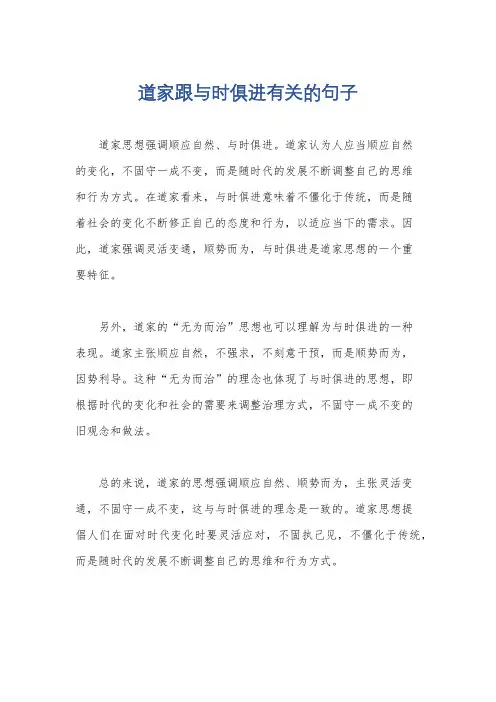 道家跟与时俱进有关的句子

道家思想强调顺应自然、与时俱进。道家认为人应当顺应自然的变化，不固守一成不变，而是随时代的发展不断调整自己的思维和行为方式。在道家看来，与时俱进意味着不僵化于传统，而是随着社会的变化不断修正自己的态度和行为，以适应当下的需求。因此，道家强调灵活变通，顺势而为，与时俱进是道家思想的一个重要特征。

另外，道家的“无为而治”思想也可以理解为与时俱进的一种表现。道家主张顺应自然，不强求，不刻意干预，而是顺势而为，因势利导。这种“无为而治”的理念也体现了与时俱进的思想，即根据时代的变化和社会的需要来调整治理方式，不固守一成不变的旧观念和做法。

总的来说，道家的思想强调顺应自然、顺势而为，主张灵活变通，不固守一成不变，这与与时俱进的理念是一致的。道家思想提倡人们在面对时代变化时要灵活应对，不固执己见，不僵化于传统，而是随时代的发展不断调整自己的思维和行为方式。